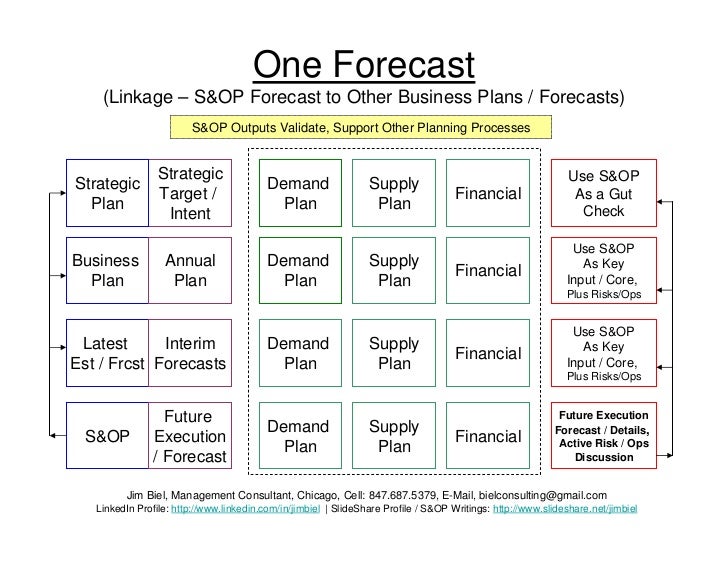 One Forecast
(Linkage – S&OP Forecast to Other Business Plans / Forecasts)

S&OP Outputs Validate, Support Other Planning Processes

Strategic Plan
Strategic Target / Intent

Business Plan
Annual Plan

Latest Est / Frcst
Interim Forecasts

S&OP
Future Execution / Forecast

Demand Plan
Supply Plan
Financial

Demand Plan
Supply Plan
Financial

Demand Plan
Supply Plan
Financial

Demand Plan
Supply Plan
Financial

Use S&OP As a Gut Check

Use S&OP As Key Input / Core, Plus Risks/Ops

Use S&OP As Key Input / Core, Plus Risks/Ops

Future Execution Forecast / Details, Active Risk / Ops Discussion

Jim Biel, Management Consultant, Chicago, Cell: 847.687.5379, E-Mail, bielconsulting@gmail.com
LinkedIn Profile: http://www.linkedin.com/in/jimbiel | SlideShare Profile / S&OP Writings: http://www.slideshare.net/jimbiel